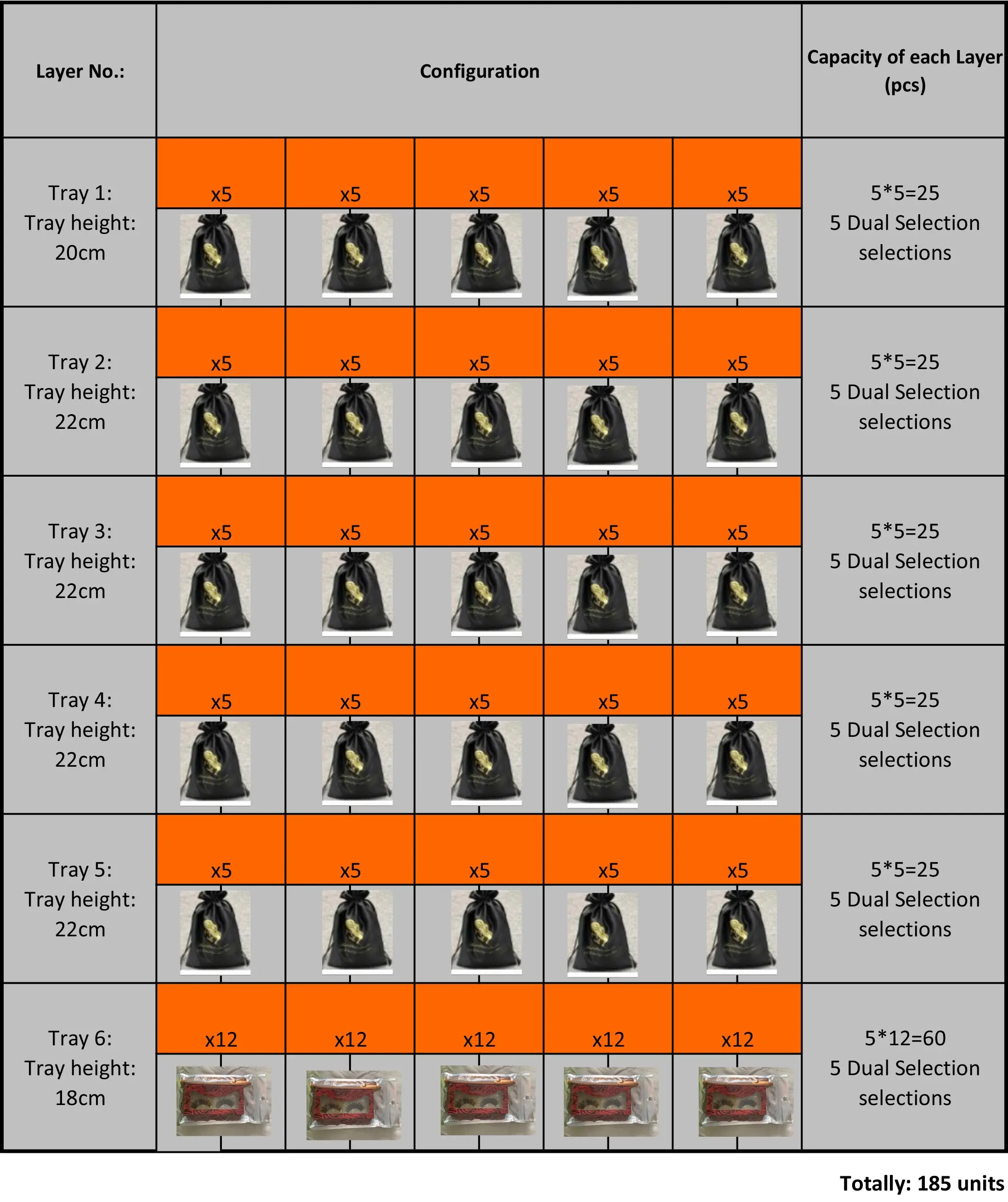 | Layer No.: | Configuration | | | | | Capacity of each Layer (pcs) |
|---|---|---|---|---|---|---|
| Tray 1: Tray height: 20cm | x5 | x5 | x5 | x5 | x5 | 5*5=25 5 Dual Selection selections |
| Tray 2: Tray height: 22cm | x5 | x5 | x5 | x5 | x5 | 5*5=25 5 Dual Selection selections |
| Tray 3: Tray height: 22cm | x5 | x5 | x5 | x5 | x5 | 5*5=25 5 Dual Selection selections |
| Tray 4: Tray height: 22cm | x5 | x5 | x5 | x5 | x5 | 5*5=25 5 Dual Selection selections |
| Tray 5: Tray height: 22cm | x5 | x5 | x5 | x5 | x5 | 5*5=25 5 Dual Selection selections |
| Tray 6: Tray height: 18cm | x12 | x12 | x12 | x12 | x12 | 5*12=60 5 Dual Selection selections |

Totally: 185 units